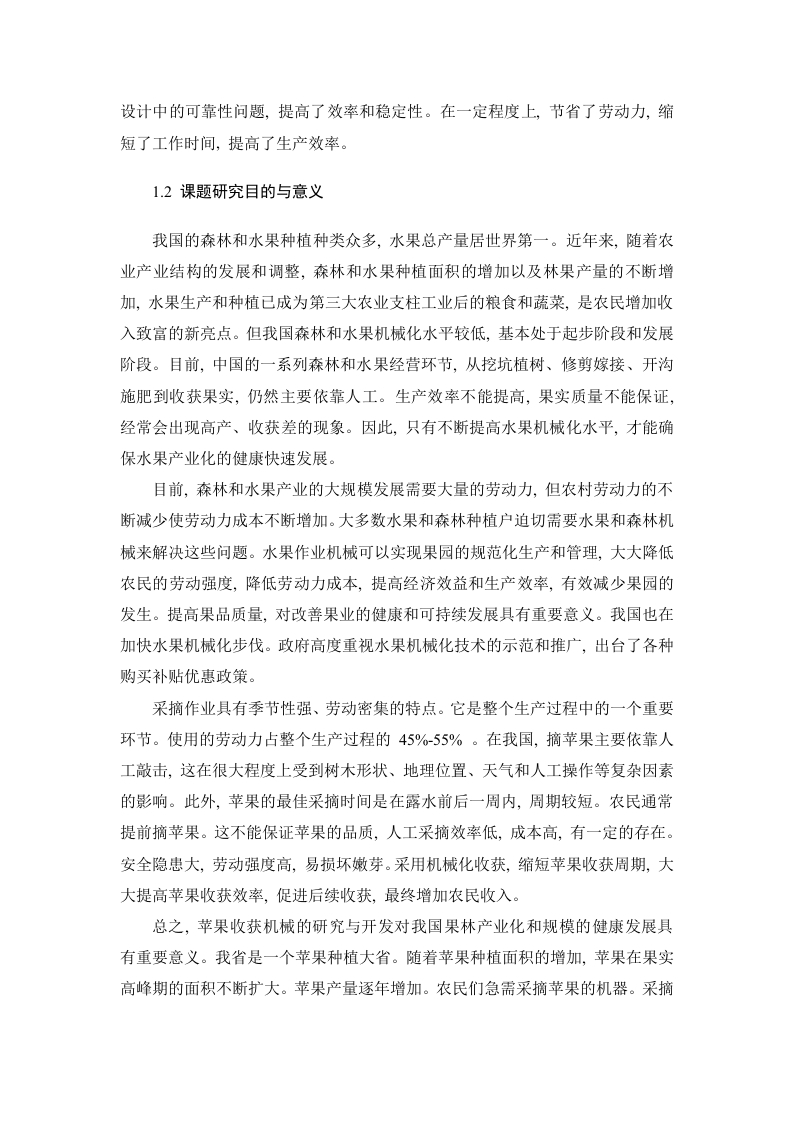 设计中的可靠性问题，提高了效率和稳定性。在一定程度上，节省了劳动力，缩短了工作时间，提高了生产效率。

1.2 课题研究目的与意义

我国的森林和水果种植种类众多，水果总产量居世界第一。近年来，随着农业产业结构的发展和调整，森林和水果种植面积的增加以及林果产量的不断增加，水果生产和种植已成为第三大农业支柱工业后的粮食和蔬菜，是农民增加收入致富的新亮点。但我国森林和水果机械化水平较低，基本处于起步阶段和发展阶段。目前，中国的一系列森林和水果经营环节，从挖坑植树、修剪嫁接、开沟施肥到收获果实，仍然主要依靠人工。生产效率不能提高，果实质量不能保证，经常会出现高产、收获差的现象。因此，只有不断提高水果机械化水平，才能确保水果产业化的健康快速发展。

目前，森林和水果产业的大规模发展需要大量的劳动力，但农村劳动力的不断减少使劳动力成本不断增加。大多数水果和森林种植户迫切需要水果和森林机械来解决这些问题。水果作业机械可以实现果园的规范化生产和管理，大大降低农民的劳动强度，降低劳动力成本，提高经济效益和生产效率，有效减少果园的发生。提高果品质量，对改善果业的健康和可持续发展具有重要意义。我国也在加快水果机械化步伐。政府高度重视水果机械化技术的示范和推广，出台了各种购买补贴优惠政策。

采摘作业具有季节性强、劳动密集的特点。它是整个生产过程中的一个重要环节。使用的劳动力占整个生产过程的 45%-55% 。在我国，摘苹果主要依靠人工敲击，这在很大程度上受到树木形状、地理位置、天气和人工操作等复杂因素的影响。此外，苹果的最佳采摘时间是在露水前后一周内，周期较短。农民通常提前摘苹果。这不能保证苹果的品质，人工采摘效率低，成本高，有一定的存在。安全隐患大，劳动强度高，易损坏嫩芽。采用机械化收获，缩短苹果收获周期，大大提高苹果收获效率，促进后续收获，最终增加农民收入。

总之，苹果收获机械的研究与开发对我国果林产业化和规模的健康发展具有重要意义。我省是一个苹果种植大省。随着苹果种植面积的增加，苹果在果实高峰期的面积不断扩大。苹果产量逐年增加。农民们急需采摘苹果的机器。采摘